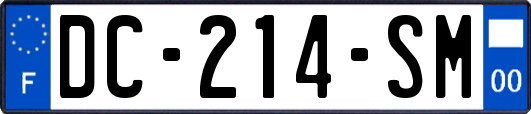 F
DC-214-SM
00